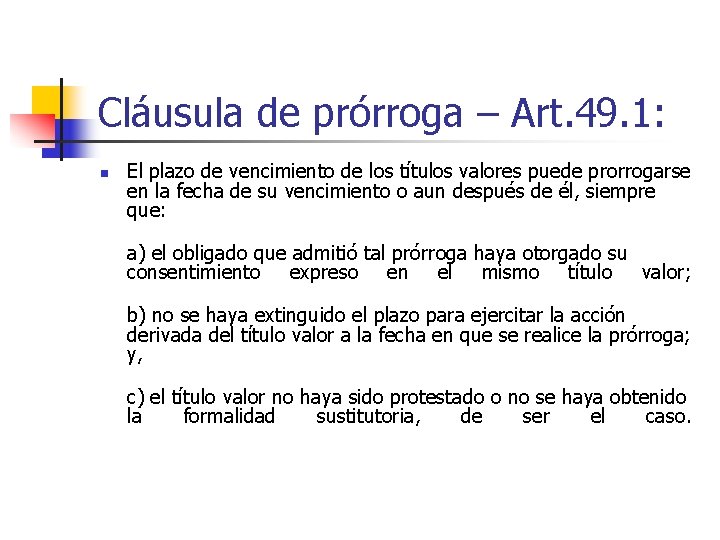 Cláusula de prórroga – Art.49.1:

El plazo de vencimiento de los títulos valores puede prorrogarse en la fecha de su vencimiento o aun después de él, siempre que:

a) el obligado que admitió tal prórroga haya otorgado su consentimiento expreso en el mismo título valor;

b) no se haya extinguido el plazo para ejercitar la acción derivada del título valor a la fecha en que se realice la prórroga; y,

c) el título valor no haya sido protestado o no se haya obtenido la formalidad sustitutoria, de ser el caso.